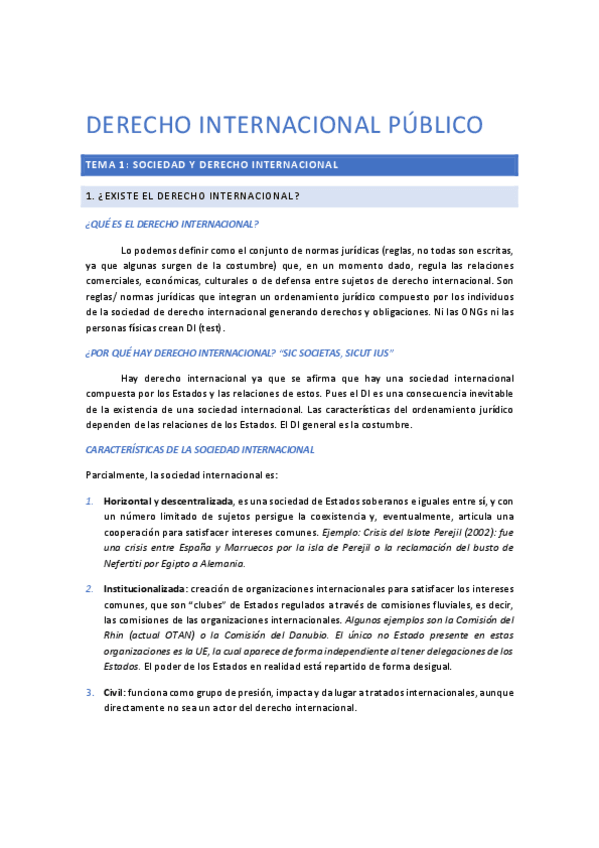 DERECHO INTERNACIONAL PÚBLICO

TEMA 1: SOCIEDAD Y DERECHO INTERNACIONAL

1. ¿EXISTE EL DERECHO INTERNACIONAL?

¿QUÉ ES EL DERECHO INTERNACIONAL?

Lo podemos definir como el conjunto de normas jurídicas (reglas, no todas son escritas, ya que algunas surgen de la costumbre) que, en un momento dado, regula las relaciones comerciales, económicas, culturales o de defensa entre sujetos de derecho internacional. Son reglas/ normas jurídicas que integran un ordenamiento jurídico compuesto por los individuos de la sociedad de derecho internacional generando derechos y obligaciones. Ni las ONGs ni las personas físicas crean DI (test).

¿POR QUÉ HAY DERECHO INTERNACIONAL? "SIC SOCIETAS, SICUT IUS"

Hay derecho internacional ya que se afirma que hay una sociedad internacional compuesta por los Estados y las relaciones de estos. Pues el DI es una consecuencia inevitable de la existencia de una sociedad internacional. Las características del ordenamiento jurídico dependen de las relaciones de los Estados. El DI general es la costumbre.

CARACTERÍSTICAS DE LA SOCIEDAD INTERNACIONAL

Parcialmente, la sociedad internacional es:

1. Horizontal y descentralizada, es una sociedad de Estados soberanos e iguales entre sí, y con un número limitado de sujetos persigue la coexistencia y, eventualmente, articula una cooperación para satisfacer intereses comunes. Ejemplo: Crisis del Islote Perejil (2002): fue una crisis entre España y Marruecos por la isla de Perejil o la reclamación del busto de Nefertiti por Egipto a Alemania.

2. Institucionalizada: creación de organizaciones internacionales para satisfacer los intereses comunes, que son "clubes" de Estados regulados a través de comisiones fluviales, es decir, las comisiones de las organizaciones internacionales. Algunos ejemplos son la Comisión del Rhin (actual OTAN) o la Comisión del Danubio. El único no Estado presente en estas organizaciones es la UE, la cual aparece de forma independiente al tener delegaciones de los Estados. El poder de los Estados en realidad está repartido de forma desigual.

3. Civil: funciona como grupo de presión, impacta y da lugar a tratados internacionales, aunque directamente no sea un actor del derecho internacional.